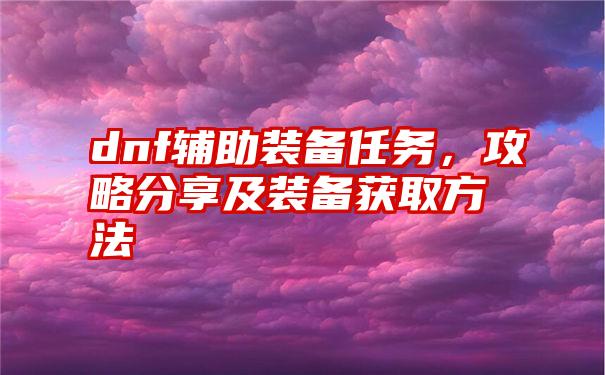 dnf辅助装备任务，攻略分享及装备获取方法